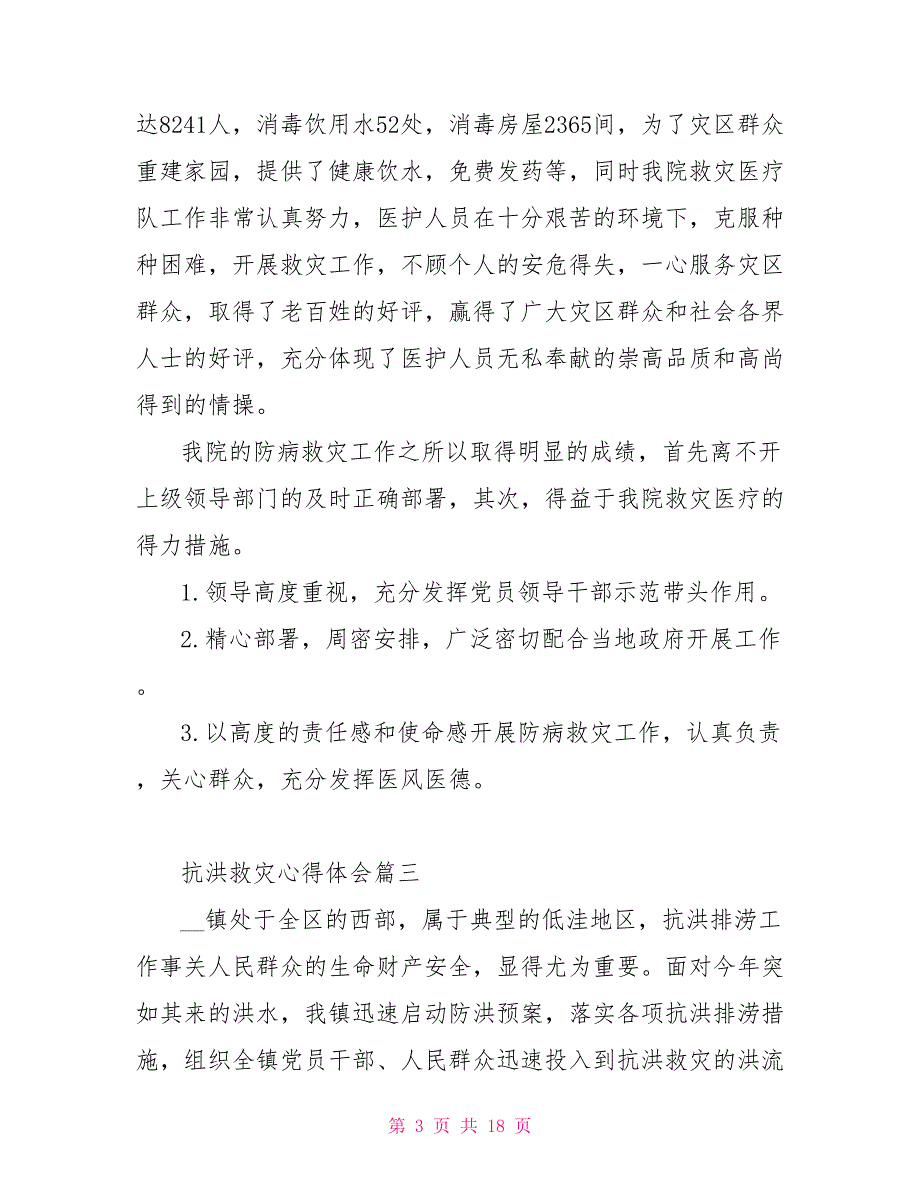 达8241人，消毒饮用水52处，消毒房屋2365间，为了灾区群众重建家园，提供了健康饮水，免费发药等，同时我院救灾医疗队工作非常认真努力，医护人员在十分艰苦的环境下，克服种种困难，开展救灾工作，不顾个人的安危得失，一心服务灾区群众，取得了老百姓的好评，赢得了广大灾区群众和社会各界人士的好评，充分体现了医护人员无私奉献的崇高品质和高尚得到的情操。

我院的防病救灾工作之所以取得明显的成绩，首先离不开上级领导部门的及时正确部署，其次，得益于我院救灾医疗的得力措施。

1.领导高度重视，充分发挥党员领导干部示范带头作用。

2.精心部署，周密安排，广泛密切配合当地政府开展工作。

3.以高度的责任感和使命感开展防病救灾工作，认真负责，关心群众，充分发挥医风医德。

抗洪救灾心得体会篇三

__镇处于全区的西部，属于典型的低洼地区，抗洪排涝工作事关人民群众的生命财产安全，显得尤为重要。面对今年突如其来的洪水，我镇迅速启动防洪预案，落实各项抗洪排涝措施，组织全镇党员干部、人民群众迅速投入到抗洪救灾的洪流

第 3 页 共 18 页